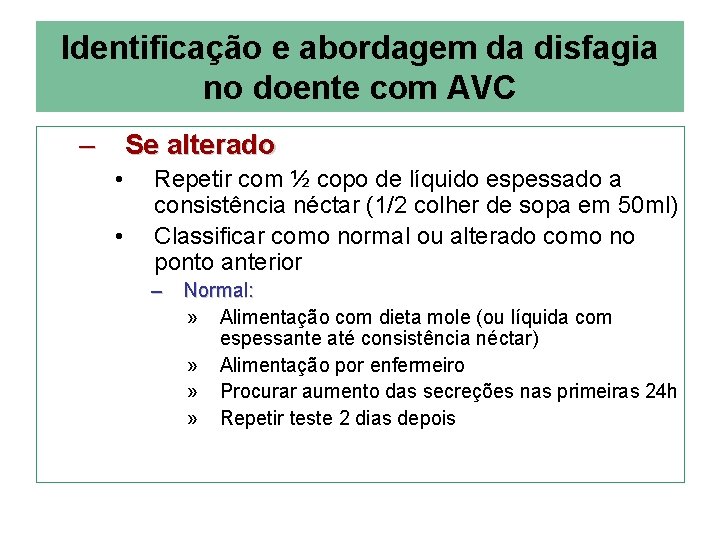 Identificação e abordagem da disfagia no doente com AVC

– Se alterado
• Repetir com ½ copo de líquido espessado a consistência néctar (1/2 colher de sopa em 50ml)
• Classificar como normal ou alterado como no ponto anterior
– Normal:
» Alimentação com dieta mole (ou líquida com espessante até consistência néctar)
» Alimentação por enfermeiro
» Procurar aumento das secreções nas primeiras 24h
» Repetir teste 2 dias depois